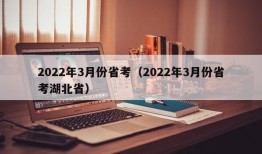 2022年3月份省考（2022年3月份省考湖北省）